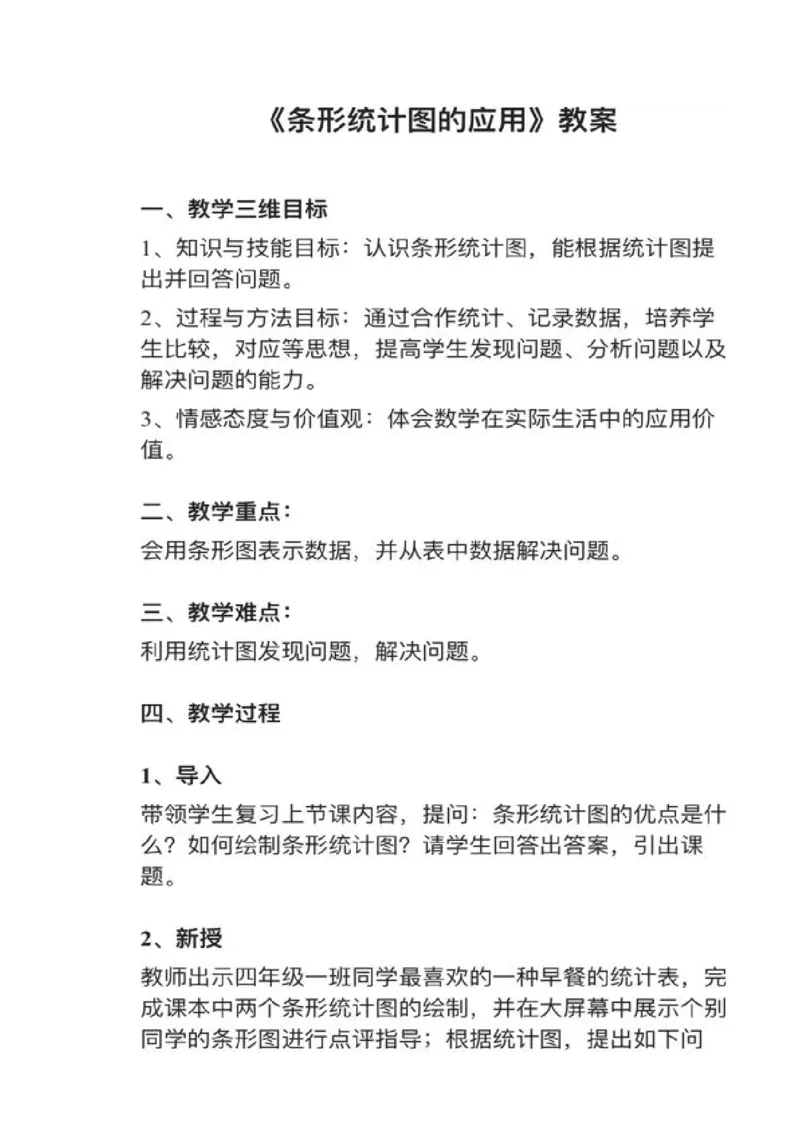 《条形统计图的应用》教案

一、教学三维目标

1、知识与技能目标：认识条形统计图，能根据统计图提出并回答问题。

2、过程与方法目标：通过合作统计、记录数据，培养学生比较，对应等思想，提高学生发现问题、分析问题以及解决问题的能力。

3、情感态度与价值观：体会数学在实际生活中的应用价值。

二、教学重点：

会用条形图表示数据，并从表中数据解决问题。

三、教学难点：

利用统计图发现问题，解决问题。

四、教学过程

1、导入

带领学生复习上节课内容，提问：条形统计图的优点是什么？如何绘制条形统计图？请学生回答出答案，引出课题。

2、新授

教师出示四年级一班同学最喜欢的一种早餐的统计表，完成课本中两个条形统计图的绘制，并在大屏幕中展示个别同学的条形图进行点评指导；根据统计图，提出如下问